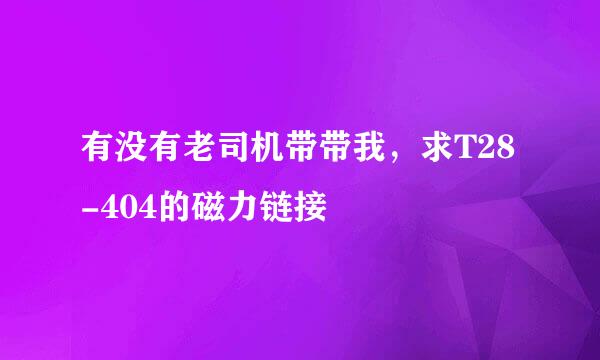 有没有老司机带带我，求T28-404的磁力链接